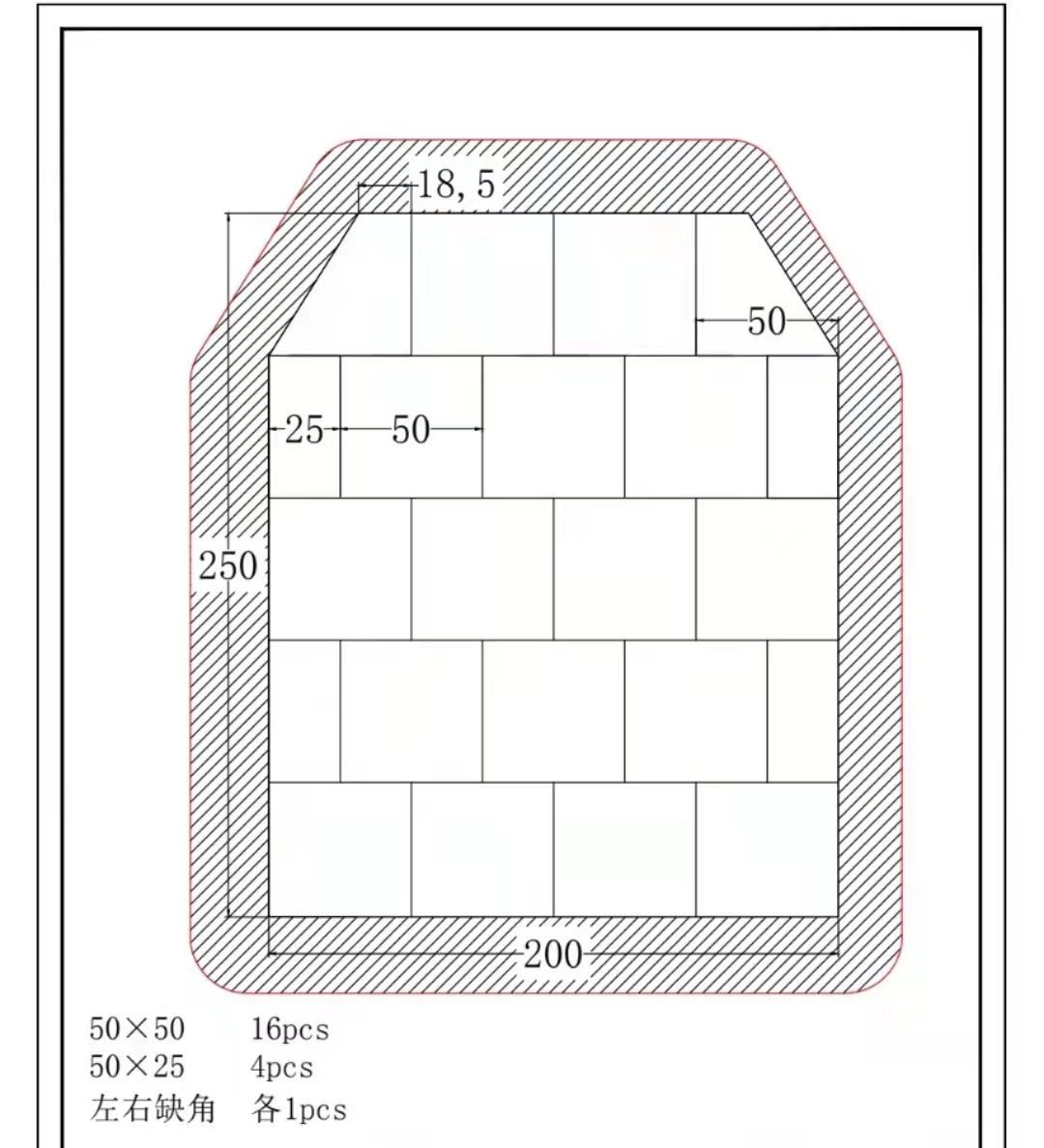 18, 5

50

25

50

250

200

50×50 16pcs
50×25 4pcs
左右缺角 各1pcs